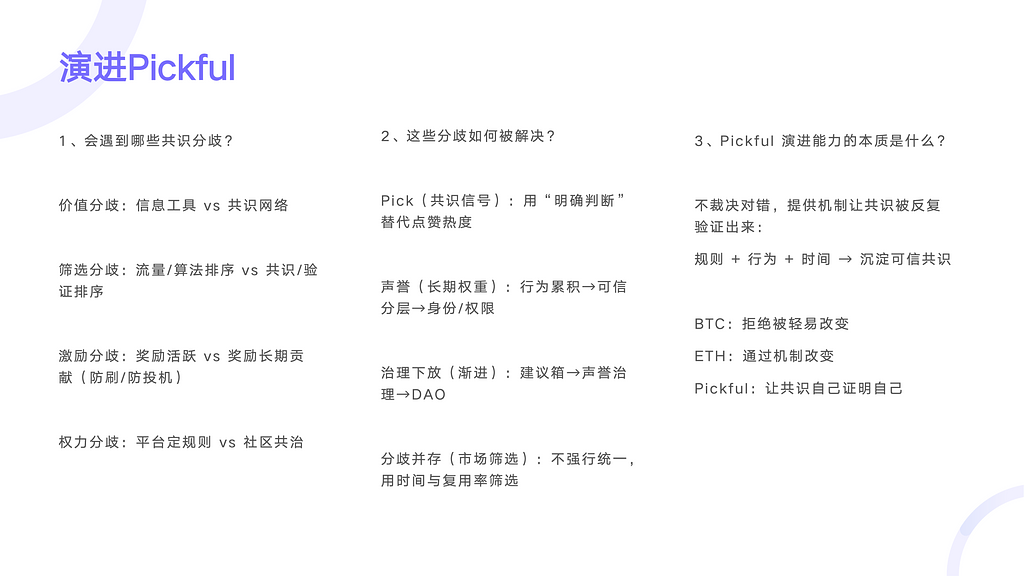 演进Pickful

1、会遇到哪些共识分歧？

价值分歧：信息工具 vs 共识网络

筛选分歧：流量/算法排序 vs 共识/验证排序

激励分歧：奖励活跃 vs 奖励长期贡献（防刷/防投机）

权力分歧：平台定规则 vs 社区共治

2、这些分歧如何被解决？

Pick（共识信号）：用“明确判断”替代点赞热度

声誉（长期权重）：行为累积→可信分层→身份/权限

治理下放（渐进）：建议箱→声誉治理→DAO

分歧并存（市场筛选）：不强行统一，用时间与复用率筛选

3、Pickful 演进能力的本质是什么？

不裁决对错，提供机制让共识被反复验证出来：

规则 + 行为 + 时间 → 沉淀可信共识

BTC：拒绝被轻易改变

ETH：通过机制改变

Pickful：让共识自己证明自己